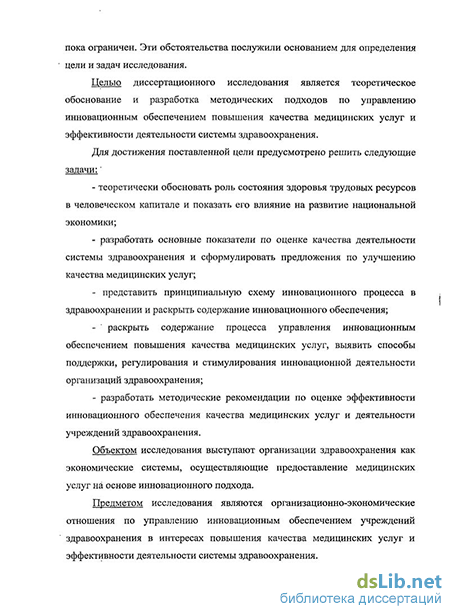 пока ограничен. Эти обстоятельства послужили основанием для определения цели и задач исследования.

Целью диссертационного исследования является теоретическое обоснование и разработка методических подходов по управлению инновационным обеспечением повышения качества медицинских услуг и эффективности деятельности системы здравоохранения.

Для достижения поставленной цели предусмотрено решить следующие задачи:

- теоретически обосновать роль состояния здоровья трудовых ресурсов в человеческом капитале и показать его влияние на развитие национальной экономики;

- разработать основные показатели по оценке качества деятельности системы здравоохранения и сформулировать предложения по улучшению качества медицинских услуг;

- представить принципиальную схему инновационного процесса в здравоохранении и раскрыть содержание инновационного обеспечения;

- раскрыть содержание процесса управления инновационным обеспечением повышения качества медицинских услуг, выявить способы поддержки, регулирования и стимулирования инновационной деятельности организаций здравоохранения;

- разработать методические рекомендации по оценке эффективности инновационного обеспечения качества медицинских услуг и деятельности учреждений здравоохранения.

Объектом исследования выступают организации здравоохранения как экономические системы, осуществляющие предоставление медицинских услуг на основе инновационного подхода.

Предметом исследования являются организационно-экономические отношения по управлению инновационным обеспечением учреждений здравоохранения в интересах повышения качества медицинских услуг и эффективности деятельности системы здравоохранения.

dsLib.net
библиотека диссертаций